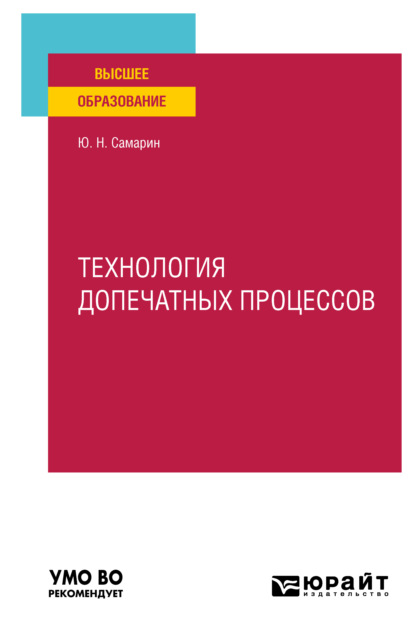 ВЫСШЕЕ
ОБРАЗОВАНИЕ

Ю. Н. Самарин

ТЕХНОЛОГИЯ ДОПЕЧАТНЫХ ПРОЦЕССОВ

УМО ВО
РЕКОМЕНДУЕТ

ЮРАЙТ
издательство